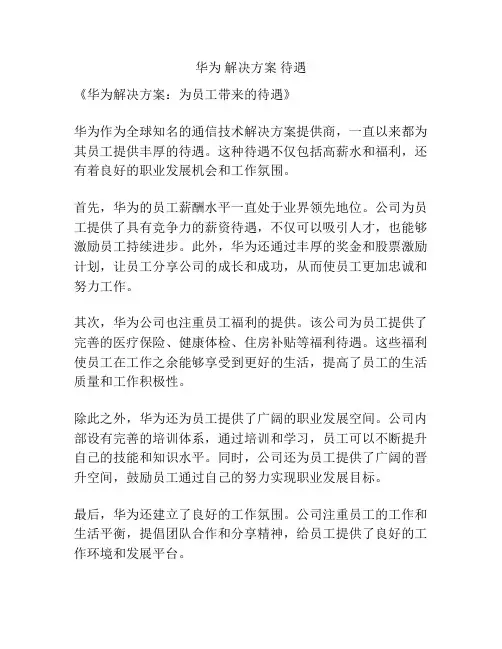 华为 解决方案 待遇

《华为解决方案：为员工带来的待遇》

华为作为全球知名的通信技术解决方案提供商，一直以来都为其员工提供丰厚的待遇。这种待遇不仅包括高薪水和福利，还有着良好的职业发展机会和工作氛围。

首先，华为的员工薪酬水平一直处于业界领先地位。公司为员工提供了具有竞争力的薪资待遇，不仅可以吸引人才，也能够激励员工持续进步。此外，华为还通过丰厚的奖金和股票激励计划，让员工分享公司的成长和成功，从而使员工更加忠诚和努力工作。

其次，华为公司也注重员工福利的提供。该公司为员工提供了完善的医疗保险、健康体检、住房补贴等福利待遇。这些福利使员工在工作之余能够享受到更好的生活，提高了员工的生活质量和工作积极性。

除此之外，华为还为员工提供了广阔的职业发展空间。公司内部设有完善的培训体系，通过培训和学习，员工可以不断提升自己的技能和知识水平。同时，公司还为员工提供了广阔的晋升空间，鼓励员工通过自己的努力实现职业发展目标。

最后，华为还建立了良好的工作氛围。公司注重员工的工作和生活平衡，提倡团队合作和分享精神，给员工提供了良好的工作环境和发展平台。